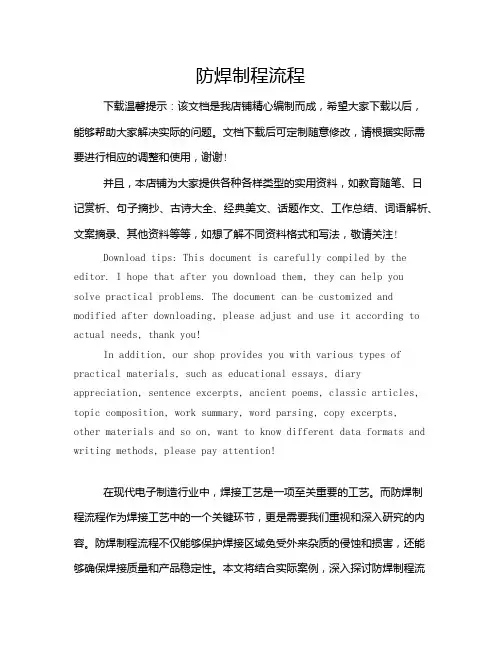 防焊制程流程

下载温馨提示：该文档是我店铺精心编制而成，希望大家下载以后，能够帮助大家解决实际的问题。文档下载后可定制随意修改，请根据实际需要进行相应的调整和使用，谢谢！

并且，本店铺为大家提供各种各样类型的实用资料，如教育随笔、日记赏析、句子摘抄、古诗大全、经典美文、话题作文、工作总结、词语解析、文案摘录、其他资料等等，如想了解不同资料格式和写法，敬请关注！

Download tips: This document is carefully compiled by the editor. I hope that after you download them, they can help you solve practical problems. The document can be customized and modified after downloading, please adjust and use it according to actual needs, thank you!

In addition, our shop provides you with various types of practical materials, such as educational essays, diary appreciation, sentence excerpts, ancient poems, classic articles, topic composition, work summary, word parsing, copy excerpts, other materials and so on, want to know different data formats and writing methods, please pay attention!

在现代电子制造行业中，焊接工艺是一项至关重要的工艺。而防焊制程流程作为焊接工艺中的一个关键环节，更是需要我们重视和深入研究的内容。防焊制程流程不仅能够保护焊接区域免受外来杂质的侵蚀和损害，还能够确保焊接质量和产品稳定性。本文将结合实际案例，深入探讨防焊制程流